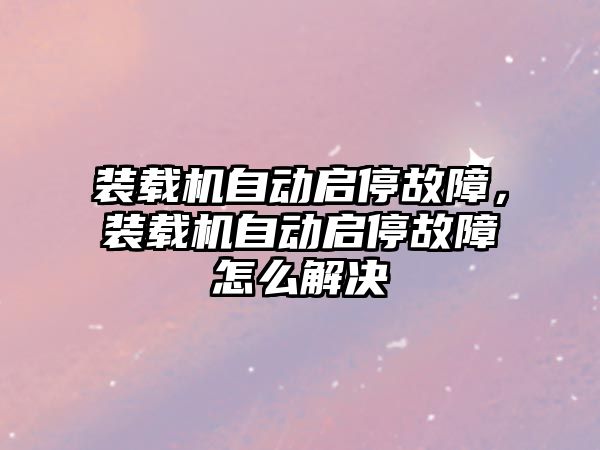 装载机自动启停故障，装载机自动启停故障怎么解决